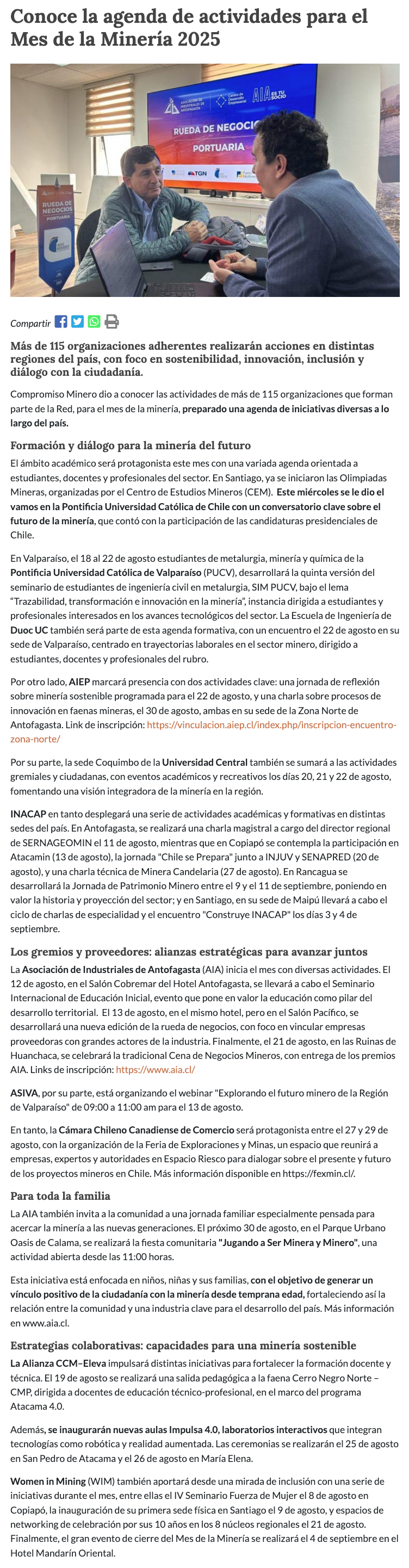 Conoce la agenda de actividades para el Mes de la Minería 2025

ASOCIACIÓN DE INDUSTRIALES DE ANTOFAGASTA
Centro de Desarrollo Empresarial
AIA ES TU SOCIO
RUEDA DE NEGOCIO
PORTUARIA
TGN

RUEDA DE NEGOCIOS
PORTUARIA

Compartir

Más de 115 organizaciones adherentes realizarán acciones en distintas regiones del país, con foco en sostenibilidad, innovación, inclusión y diálogo con la ciudadanía.

Compromiso Minero dio a conocer las actividades de más de 115 organizaciones que forman parte de la Red, para el mes de la minería, preparado una agenda de iniciativas diversas a lo largo del país.

Formación y diálogo para la minería del futuro

El ámbito académico será protagonista este mes con una variada agenda orientada a estudiantes, docentes y profesionales del sector. En Santiago, ya se iniciaron las Olimpiadas Mineras, organizadas por el Centro de Estudios Mineros (CEM). Este miércoles se le dio el vamos en la Pontificia Universidad Católica de Chile con un conversatorio clave sobre el futuro de la minería, que contó con la participación de las candidaturas presidenciales de Chile.

En Valparaíso, el 18 al 22 de agosto estudiantes de metalurgia, minería y química de la Pontificia Universidad Católica de Valparaíso (PUCV), desarrollará la quinta versión del seminario de estudiantes de ingeniería civil en metalurgia, SIM PUCV, bajo el lema "Trazabilidad, transformación e innovación en la minería", instancia dirigida a estudiantes y profesionales interesados en los avances tecnológicos del sector. La Escuela de Ingeniería de Duoc UC también será parte de esta agenda formativa, con un encuentro el 22 de agosto en su sede de Valparaíso, centrado en trayectorias laborales en el sector minero, dirigido a estudiantes, docentes y profesionales del rubro.

Por otro lado, AIEP marcará presencia con dos actividades clave: una jornada de reflexión sobre minería sostenible programada para el 22 de agosto, y una charla sobre procesos de innovación en faenas mineras, el 30 de agosto, ambas en su sede de la Zona Norte de Antofagasta. Link de inscripción: https://vinculacion.aiep.cl/index.php/inscripcion-encuentro-zona-norte/

Por su parte, la sede Coquimbo de la Universidad Central también se sumará a las actividades gremiales y ciudadanas, con eventos académicos y recreativos los días 20, 21 y 22 de agosto, fomentando una visión integradora de la minería en la región.

INACAP en tanto desplegará una serie de actividades académicas y formativas en distintas sedes del país. En Antofagasta, se realizará una charla magistral a cargo del director regional de SERNAGEOMIN el 11 de agosto, mientras que en Copiapó se contempla la participación en Atacamin (13 de agosto), la jornada "Chile se Prepara" junto a INJUV y SENAPRED (20 de agosto), y una charla técnica de Minera Candelaria (27 de agosto). En Rancagua se desarrollará la Jornada de Patrimonio Minero entre el 9 y el 11 de septiembre, poniendo en valor la historia y proyección del sector; y en Santiago, en su sede de Maipú llevará a cabo el ciclo de charlas de especialidad y el encuentro "Construye INACAP" los días 3 y 4 de septiembre.

Los gremios y proveedores: alianzas estratégicas para avanzar juntos

La Asociación de Industriales de Antofagasta (AIA) inicia el mes con diversas actividades. El 12 de agosto, en el Salón Cobremar del Hotel Antofagasta, se llevará a cabo el Seminario Internacional de Educación Inicial, evento que pone en valor la educación como pilar del desarrollo territorial. El 13 de agosto, en el mismo hotel, pero en el Salón Pacífico, se desarrollará una nueva edición de la rueda de negocios, con foco en vincular empresas proveedoras con grandes actores de la industria. Finalmente, el 21 de agosto, en las Ruinas de Huanchaca, se celebrará la tradicional Cena de Negocios Mineros, con entrega de los premios AIA. Links de inscripción: https://www.aia.cl/

ASIVA, por su parte, está organizando el webinar "Explorando el futuro minero de la Región de Valparaíso" de 09:00 a 11:00 am para el 13 de agosto.

En tanto, la Cámara Chileno Canadiense de Comercio será protagonista entre el 27 y 29 de agosto, con la organización de la Feria de Exploraciones y Minas, un espacio que reunirá a empresas, expertos y autoridades en Espacio Riesco para dialogar sobre el presente y futuro de los proyectos mineros en Chile. Más información disponible en https://fexmin.cl/.

Para toda la familia

La AIA también invita a la comunidad a una jornada familiar especialmente pensada para acercar la minería a las nuevas generaciones. El próximo 30 de agosto, en el Parque Urbano Oasis de Calama, se realizará la fiesta comunitaria "Jugando a Ser Minera y Minero", una actividad abierta desde las 11:00 horas.

Esta iniciativa está enfocada en niños, niñas y sus familias, con el objetivo de generar un vínculo positivo de la ciudadanía con la minería desde temprana edad, fortaleciendo así la relación entre la comunidad y una industria clave para el desarrollo del país. Más información en www.aia.cl.

Estrategias colaborativas: capacidades para una minería sostenible

La Alianza CCM–Eleva impulsará distintas iniciativas para fortalecer la formación docente y técnica. El 19 de agosto se realizará una salida pedagógica a la faena Cerro Negro Norte – CMP, dirigida a docentes de educación técnico-profesional, en el marco del programa Atacama 4.0.

Además, se inaugurarán nuevas aulas Impulsa 4.0, laboratorios interactivos que integran tecnologías como robótica y realidad aumentada. Las ceremonias se realizarán el 25 de agosto en San Pedro de Atacama y el 26 de agosto en María Elena.

Women in Mining (WIM) también aportará desde una mirada de inclusión con una serie de iniciativas durante el mes, entre ellas el IV Seminario Fuerza de Mujer el 8 de agosto en Copiapó, la inauguración de su primera sede física en Santiago el 9 de agosto, y espacios de networking de celebración por sus 10 años en los 8 núcleos regionales el 21 de agosto. Finalmente, el gran evento de cierre del Mes de la Minería se realizará el 4 de septiembre en el Hotel Mandarín Oriental.